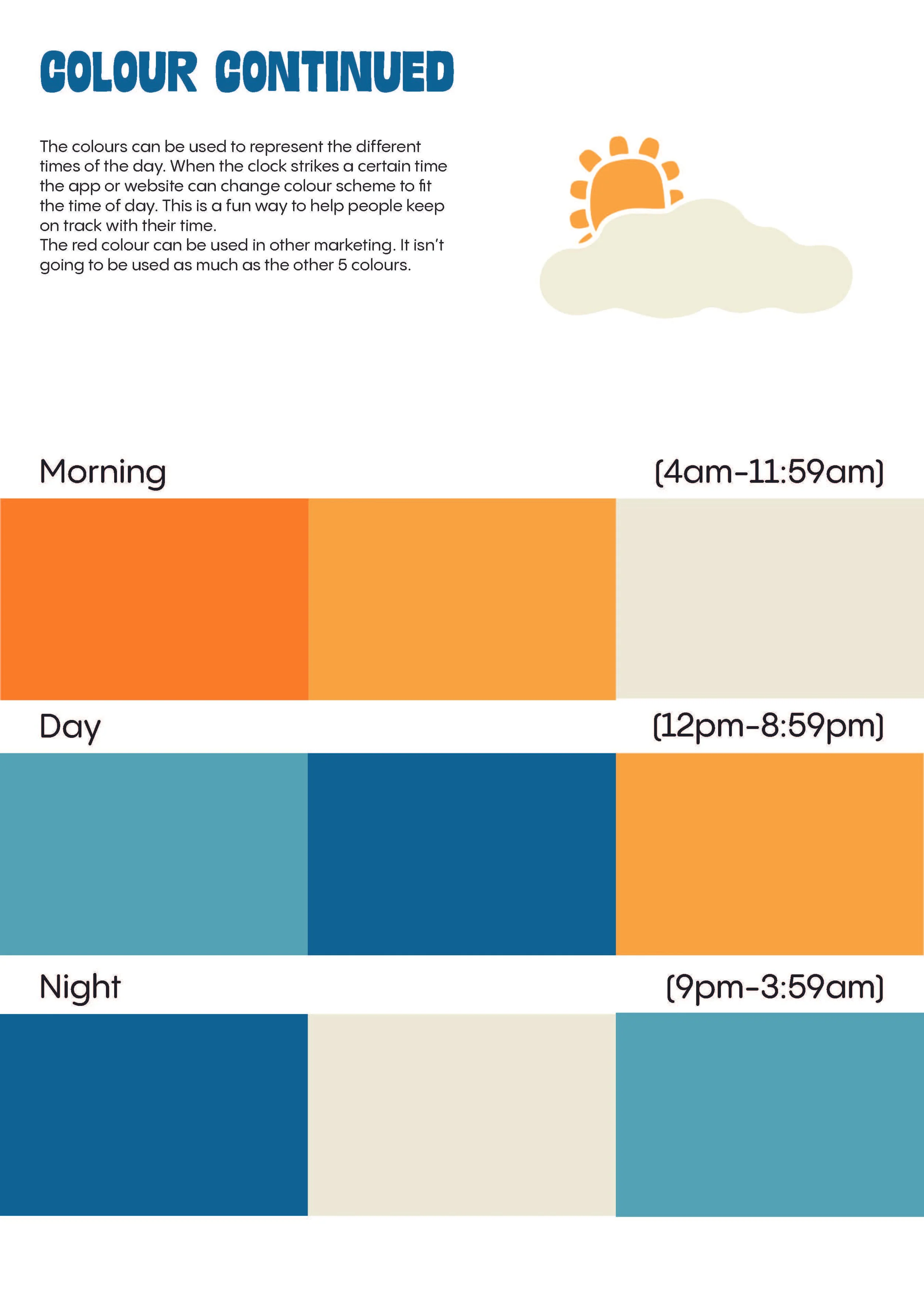 COLOUR CONTINUED

The colours can be used to represent the different times of the day. When the clock strikes a certain time the app or website can change colour scheme to fit the time of day. This is a fun way to help people keep on track with their time.
The red colour can be used in other marketing. It isn't going to be used as much as the other 5 colours.

Morning

(4am-11:59am)

Day

(12pm-8:59pm)

Night

(9pm-3:59am)